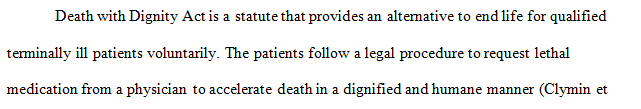 Death with Dignity Act is a statute that provides an alternative to end life for qualified terminally ill patients voluntarily. The patients follow a legal procedure to request lethal medication from a physician to accelerate death in a dignified and humane manner (Clymin et